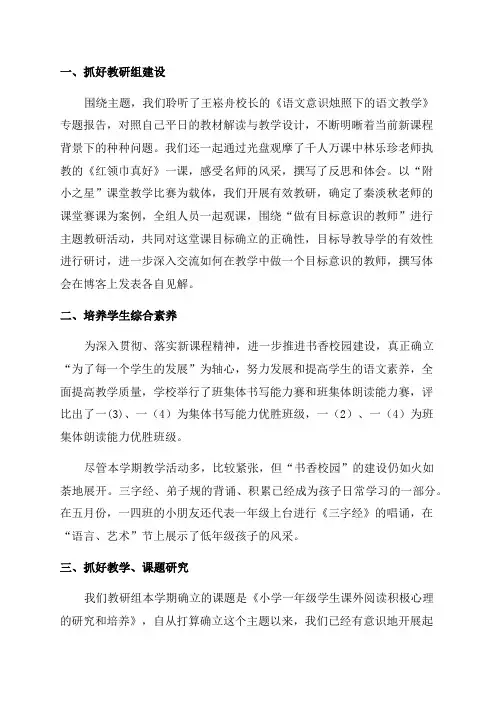 一、抓好教研组建设

围绕主题，我们聆听了王崧舟校长的《语文意识烛照下的语文教学》专题报告，对照自己平日的教材解读与教学设计，不断明晰着当前新课程背景下的种种问题。我们还一起通过光盘观摩了千人万课中林乐珍老师执教的《红领巾真好》一课，感受名师的风采，撰写了反思和体会。以“附小之星”课堂教学比赛为载体，我们开展有效教研，确定了秦淡秋老师的课堂赛课为案例，全组人员一起观课，围绕“做有目标意识的教师”进行主题教研活动，共同对这堂课目标确立的正确性，目标导教导学的有效性进行研讨，进一步深入交流如何在教学中做一个目标意识的教师，撰写体会在博客上发表各自见解。

二、培养学生综合素养

为深入贯彻、落实新课程精神，进一步推进书香校园建设，真正确立“为了每一个学生的发展”为轴心，努力发展和提高学生的语文素养，全面提高教学质量，学校举行了班集体书写能力赛和班集体朗读能力赛，评比出了一（3）、一（4）为集体书写能力优胜班级，一（2）、一（4）为班集体朗读能力优胜班级。

尽管本学期教学活动多，比较紧张，但“书香校园”的建设仍如火如荼地展开。三字经、弟子规的背诵、积累已经成为孩子日常学习的一部分。在五月份，一四班的小朋友还代表一年级上台进行《三字经》的唱诵，在“语言、艺术”节上展示了低年级孩子的风采。

三、抓好教学、课题研究

我们教研组本学期确立的课题是《小学一年级学生课外阅读积极心理的研究和培养》，自从打算确立这个主题以来，我们已经有意识地开展起